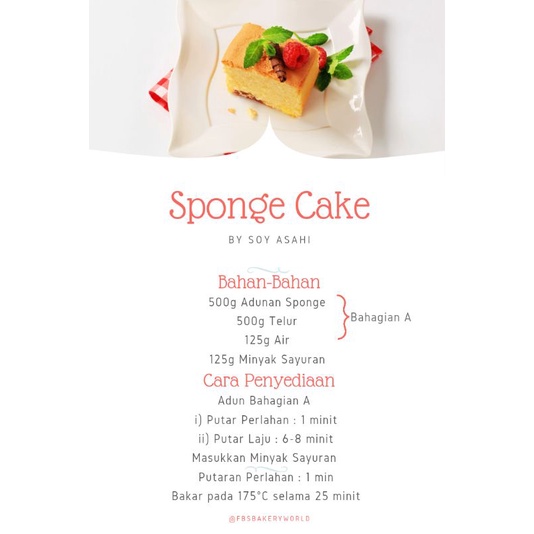 Sponge Cake

BY SOY ASAHI

Bahan-Bahan

500g Adunan Sponge
500g Telur
125g Air
Bahagian A

125g Minyak Sayuran

Cara Penyediaan

Adun Bahagian A
i) Putar Perlahan : 1 minit
ii) Putar Laju : 6-8 minit
Masukkan Minyak Sayuran
Putaran Perlahan : 1 min
Bakar pada 175°C selama 25 minit

@FBSBAKERYWORLD